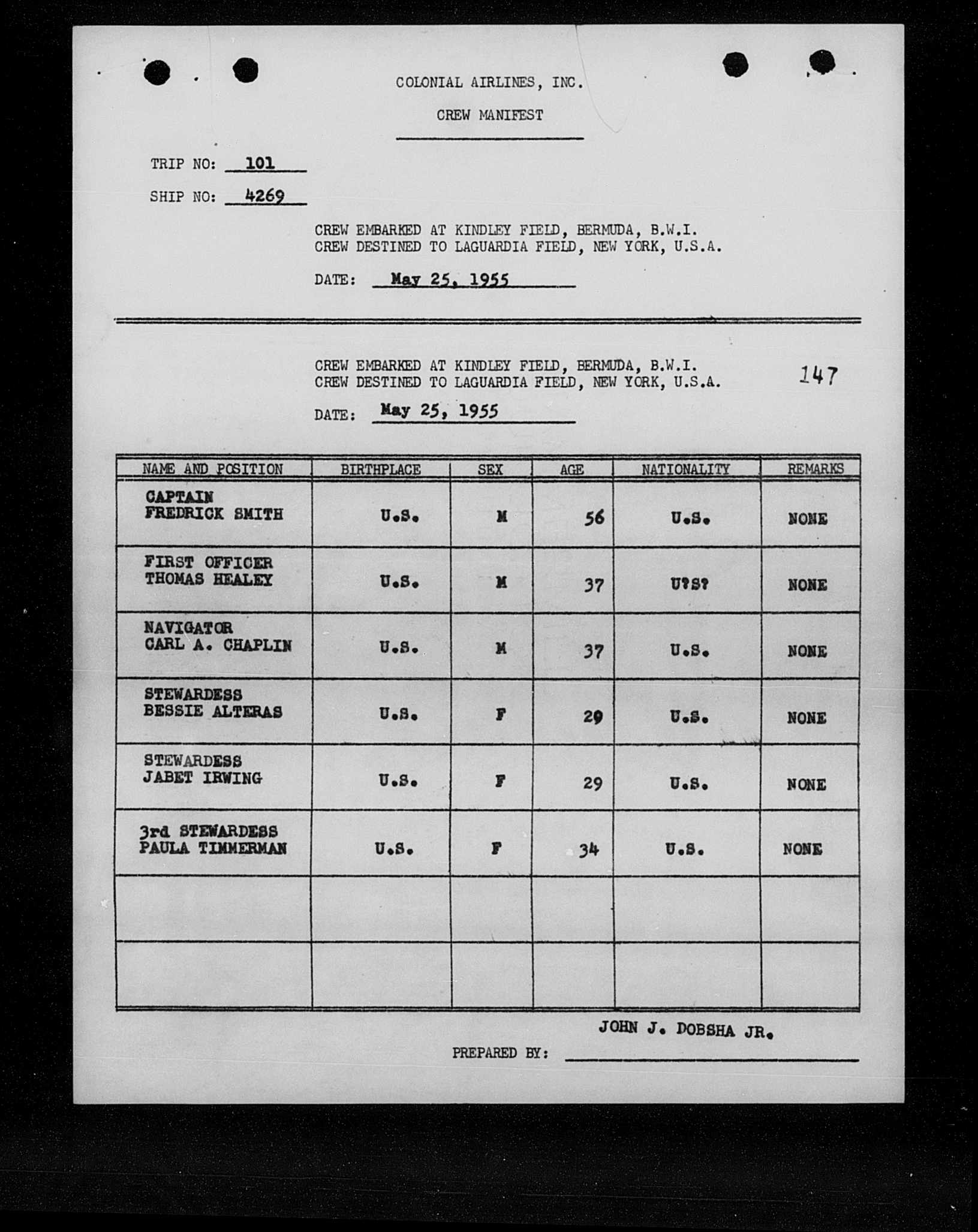 COLONIAL AIRLINES, INC.

CREW MANIFEST

TRIP NO: 101

SHIP NO: 4269

CREW EMBARKED AT KINDLEY FIELD, BERMUDA, B.W.I.
CREW DESTINED TO LAGUARDIA FIELD, NEW YORK, U.S.A.

DATE: May 25, 1955

CREW EMBARKED AT KINDLEY FIELD, BERMUDA, B.W.I.
CREW DESTINED TO LAGUARDIA FIELD, NEW YORK, U.S.A.

147

DATE: May 25, 1955

| NAME AND POSITION | BIRTHPLACE | SEX | AGE | NATIONALITY | REMARKS |
|---|---|---|---|---|---|
| CAPTAIN FREDRICK SMITH | U.S. | M | 56 | U.S. | NONE |
| FIRST OFFICER THOMAS HEALEY | U.S. | M | 37 | U?S? | NONE |
| NAVIGATOR CARL A. CHAPLIN | U.S. | M | 37 | U.S. | NONE |
| STEWARDESS BESSIE ALTERAS | U.S. | F | 29 | U.S. | NONE |
| STEWARDESS JABET IRWING | U.S. | F | 29 | U.S. | NONE |
| 3rd STEWARDESS PAULA TIMMERMAN | U.S. | F | 34 | U.S. | NONE |
| | | | | | |
| | | | | | |

JOHN J. DOBSHA JR.

PREPARED BY: